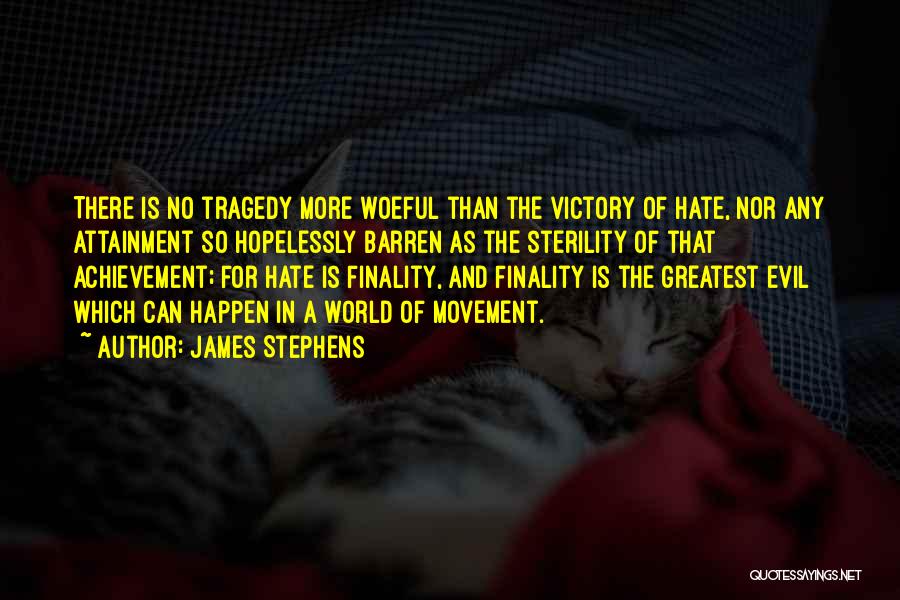 THERE IS NO TRAGEDY MORE WOEFUL THAN THE VICTORY OF HATE, NOR ANY ATTAINMENT SO HOPELESSLY BARREN AS THE STERILITY OF THAT ACHIEVEMENT; FOR HATE IS FINALITY, AND FINALITY IS THE GREATEST EVIL WHICH CAN HAPPEN IN A WORLD OF MOVEMENT.
~ AUTHOR: JAMES STEPHENS

QUOTESSAYINGS.NET